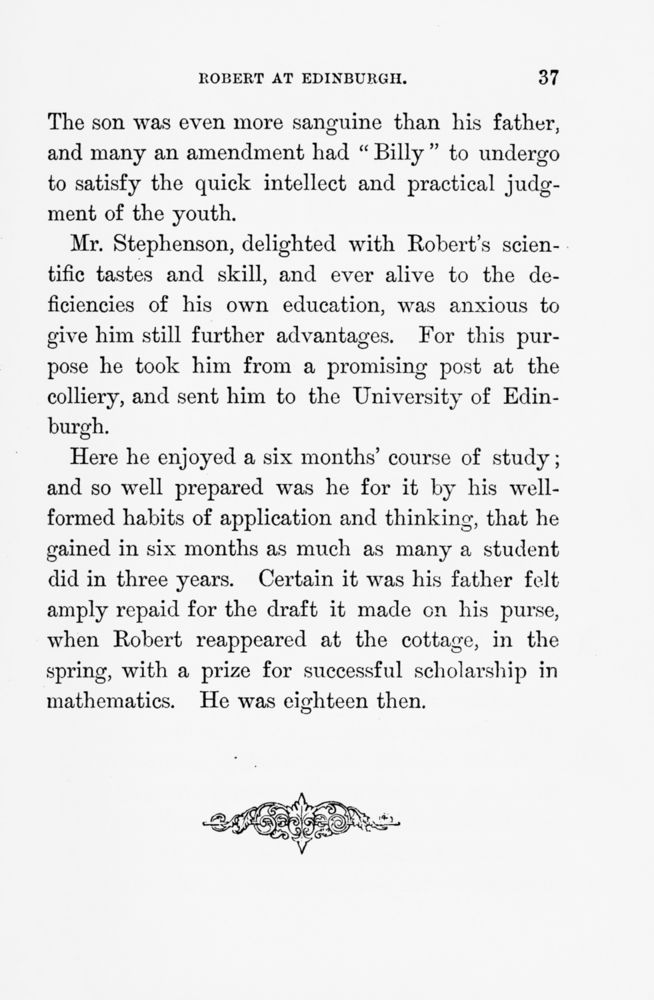 ROBERT AT EDINBURGH. 37

The son was even more sanguine than his father, and many an amendment had "Billy" to undergo to satisfy the quick intellect and practical judgment of the youth.

Mr. Stephenson, delighted with Robert's scientific tastes and skill, and ever alive to the deficiencies of his own education, was anxious to give him still further advantages. For this purpose he took him from a promising post at the colliery, and sent him to the University of Edinburgh.

Here he enjoyed a six months' course of study; and so well prepared was he for it by his well-formed habits of application and thinking, that he gained in six months as much as many a student did in three years. Certain it was his father felt amply repaid for the draft it made on his purse, when Robert reappeared at the cottage, in the spring, with a prize for successful scholarship in mathematics. He was eighteen then.